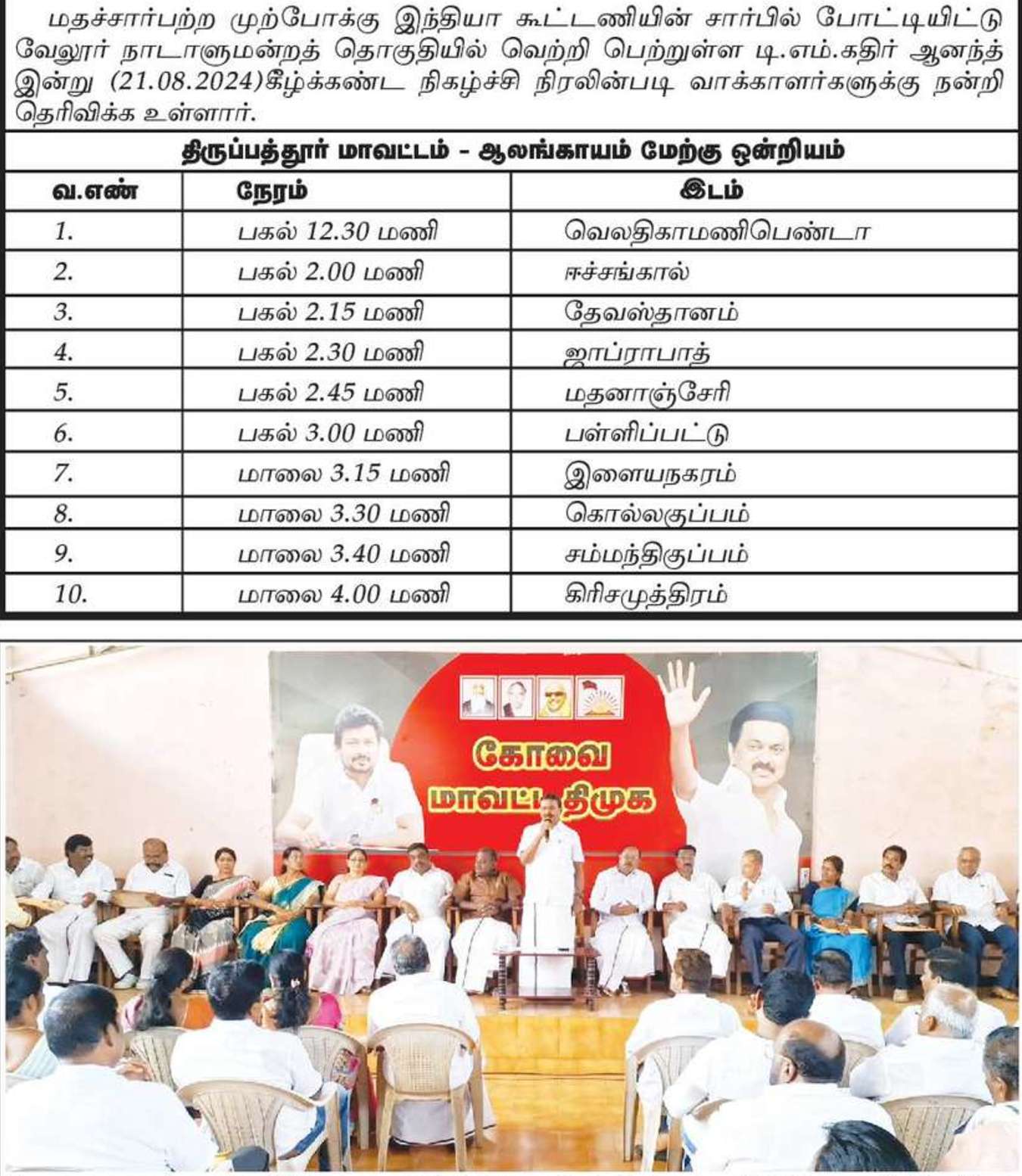 மதச்சார்பற்ற முற்போக்கு இந்தியா கூட்டணியின் சார்பில் போட்டியிட்டு வேலூர் நாடாளுமன்றத் தொகுதியில் வெற்றி பெற்றுள்ள டி.எம்.கதிர் ஆனந்த் இன்று (21.08.2024)கீழ்க்கண்ட நிகழ்ச்சி நிரலின்படி வாக்காளர்களுக்கு நன்றி தெரிவிக்க உள்ளார்.

திருப்பத்தூர் மாவட்டம் - ஆலங்காயம் மேற்கு ஒன்றியம்

| வ.எண் | நேரம் | இடம் |
|---|---|---|
| 1. | பகல் 12.30 மணி | வெலதிகாமணிபெண்டா |
| 2. | பகல் 2.00 மணி | ஈச்சங்கால் |
| 3. | பகல் 2.15 மணி | தேவஸ்தானம் |
| 4. | பகல் 2.30 மணி | ஜாப்ராபாத் |
| 5. | பகல் 2.45 மணி | மதனாஞ்சேரி |
| 6. | பகல் 3.00 மணி | பள்ளிப்பட்டு |
| 7. | மாலை 3.15 மணி | இளையநகரம் |
| 8. | மாலை 3.30 மணி | கொல்லகுப்பம் |
| 9. | மாலை 3.40 மணி | சம்மந்திகுப்பம் |
| 10. | மாலை 4.00 மணி | கிரிசமுத்திரம் |

கோவை
மாவட்ட திமுக